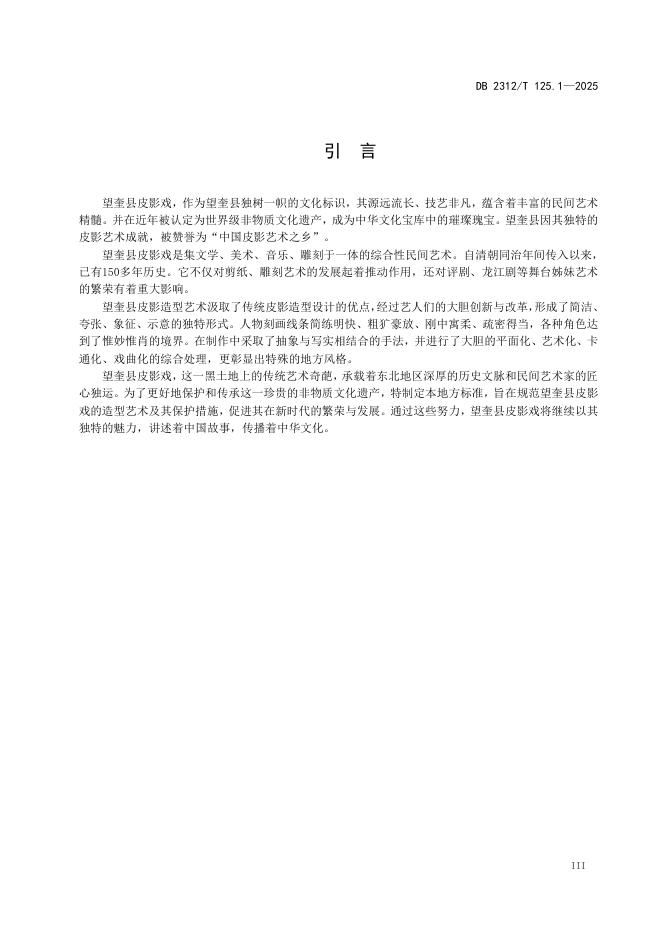 DB 2312/T 125.1—2025

引　言

望奎县皮影戏，作为望奎县独树一帜的文化标识，其源远流长、技艺非凡，蕴含着丰富的民间艺术精髓。并在近年被认定为世界级非物质文化遗产，成为中华文化宝库中的璀璨瑰宝。望奎县因其独特的皮影艺术成就，被赞誉为“中国皮影艺术之乡”。

望奎县皮影戏是集文学、美术、音乐、雕刻于一体的综合性民间艺术。自清朝同治年间传入以来，已有150多年历史。它不仅对剪纸、雕刻艺术的发展起着推动作用，还对评剧、龙江剧等舞台姊妹艺术的繁荣有着重大影响。

望奎县皮影造型艺术汲取了传统皮影造型设计的优点，经过艺人们的大胆创新与改革，形成了简洁、夸张、象征、示意的独特形式。人物刻画线条简练明快、粗犷豪放、刚中寓柔、疏密得当，各种角色达到了惟妙惟肖的境界。在制作中采取了抽象与写实相结合的手法，并进行了大胆的平面化、艺术化、卡通化、戏曲化的综合处理，更彰显出特殊的地方风格。

望奎县皮影戏，这一黑土地上的传统艺术奇葩，承载着东北地区深厚的历史文脉和民间艺术家的匠心独运。为了更好地保护和传承这一珍贵的非物质文化遗产，特制定本地方标准，旨在规范望奎县皮影戏的造型艺术及其保护措施，促进其在新时代的繁荣与发展。通过这些努力，望奎县皮影戏将继续以其独特的魅力，讲述着中国故事，传播着中华文化。

III